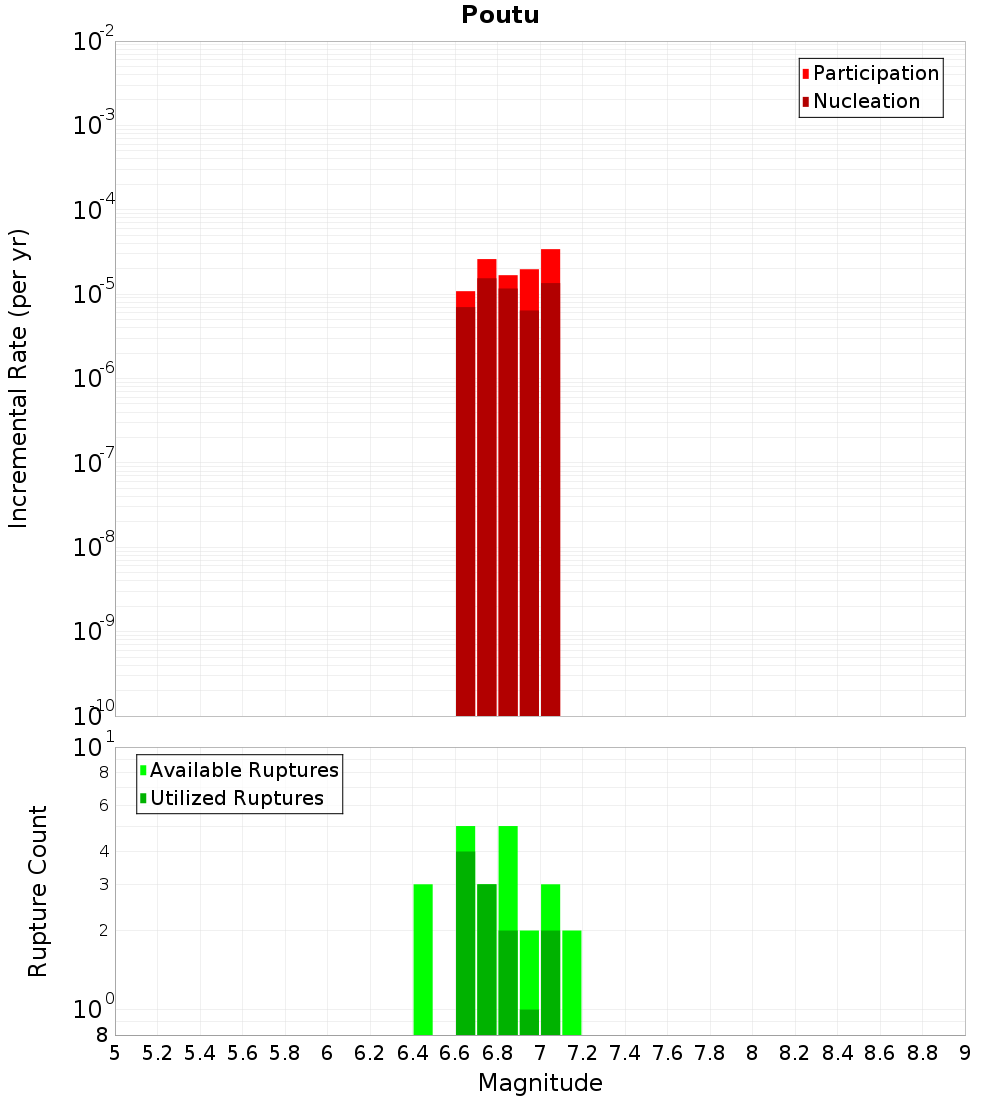 Poutu

Participation
Nucleation

Incremental Rate (per yr)

$10^{-2}$
$10^{-3}$
$10^{-4}$
$10^{-5}$
$10^{-6}$
$10^{-7}$
$10^{-8}$
$10^{-9}$
$10^{-10}$

Available Ruptures
Utilized Ruptures

Rupture Count

$10^{1}$
8
6
4
3
2
$10^{0}$
8

5 5.2 5.4 5.6 5.8 6 6.2 6.4 6.6 6.8 7 7.2 7.4 7.6 7.8 8 8.2 8.4 8.6 8.8 9

Magnitude